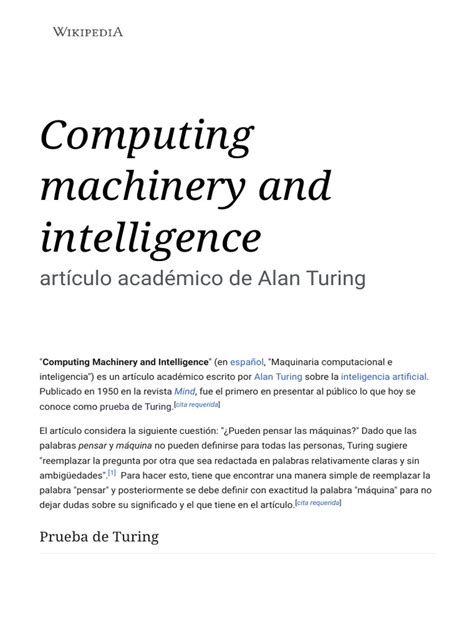 WIKIPEDIA

Computing machinery and intelligence

artículo académico de Alan Turing

"Computing Machinery and Intelligence" (en español, "Maquinaria computacional e inteligencia") es un artículo académico escrito por Alan Turing sobre la inteligencia artificial. Publicado en 1950 en la revista Mind, fue el primero en presentar al público lo que hoy se conoce como prueba de Turing.[cita requerida]

El artículo considera la siguiente cuestión: "¿Pueden pensar las máquinas?" Dado que las palabras pensar y máquina no pueden definirse para todas las personas, Turing sugiere "reemplazar la pregunta por otra que sea redactada en palabras relativamente claras y sin ambigüedades".[1] Para hacer esto, tiene que encontrar una manera simple de reemplazar la palabra "pensar" y posteriormente se debe definir con exactitud la palabra "máquina" para no dejar dudas sobre su significado y el que tiene en el artículo.[cita requerida]

Prueba de Turing